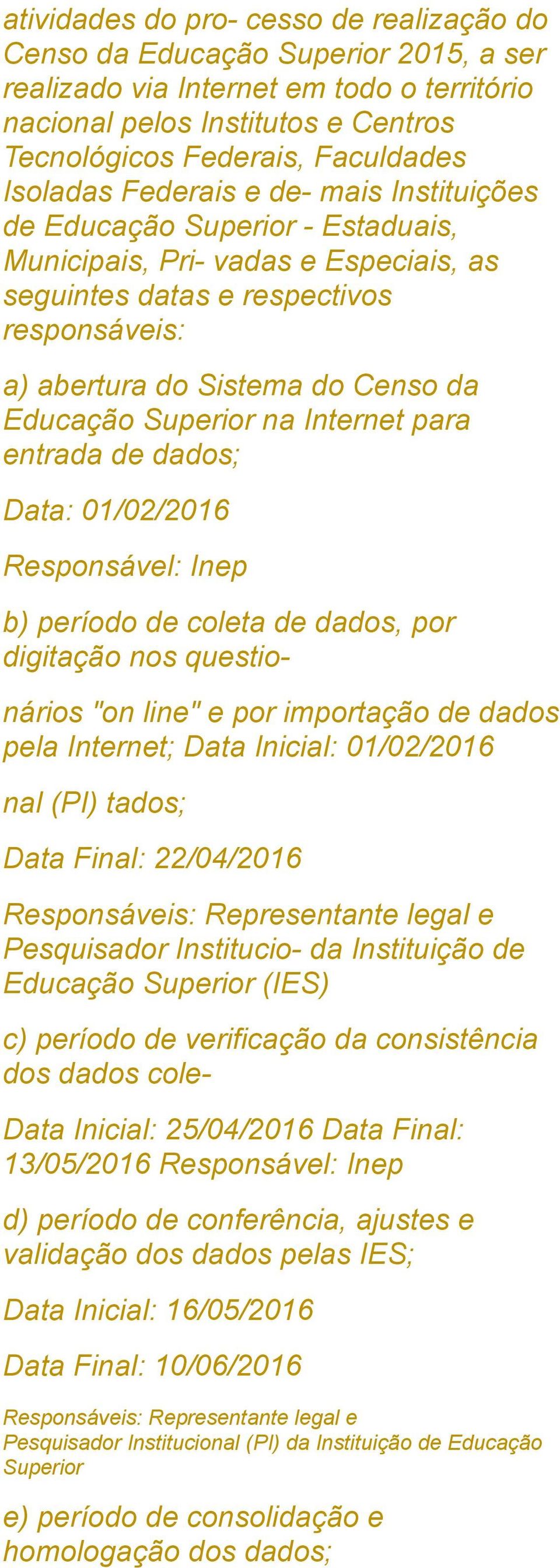 atividades do pro- cesso de realização do Censo da Educação Superior 2015, a ser realizado via Internet em todo o território nacional pelos Institutos e Centros Tecnológicos Federais, Faculdades Isoladas Federais e de- mais Instituições de Educação Superior - Estaduais, Municipais, Pri- vadas e Especiais, as seguintes datas e respectivos responsáveis:

a) abertura do Sistema do Censo da Educação Superior na Internet para entrada de dados;

Data: 01/02/2016

Responsável: Inep

b) período de coleta de dados, por digitação nos questio-

nários "on line" e por importação de dados pela Internet; Data Inicial: 01/02/2016

nal (PI) tados;

Data Final: 22/04/2016

Responsáveis: Representante legal e Pesquisador Institucio- da Instituição de Educação Superior (IES)

c) período de verificação da consistência dos dados cole-

Data Inicial: 25/04/2016 Data Final: 13/05/2016 Responsável: Inep

d) período de conferência, ajustes e validação dos dados pelas IES;

Data Inicial: 16/05/2016

Data Final: 10/06/2016

Responsáveis: Representante legal e Pesquisador Institucional (PI) da Instituição de Educação Superior

e) período de consolidação e homologação dos dados;